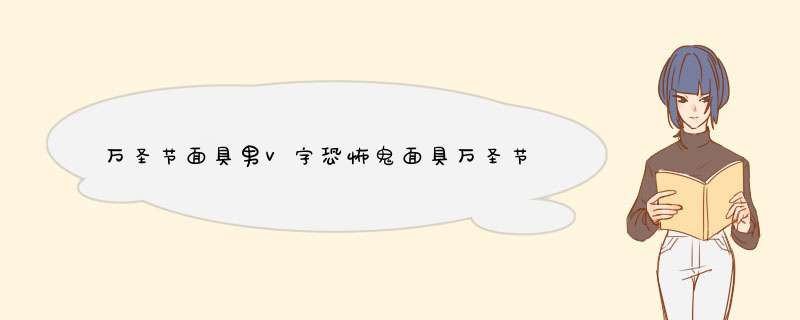 万圣节面具男V字恐怖鬼面具万圣节